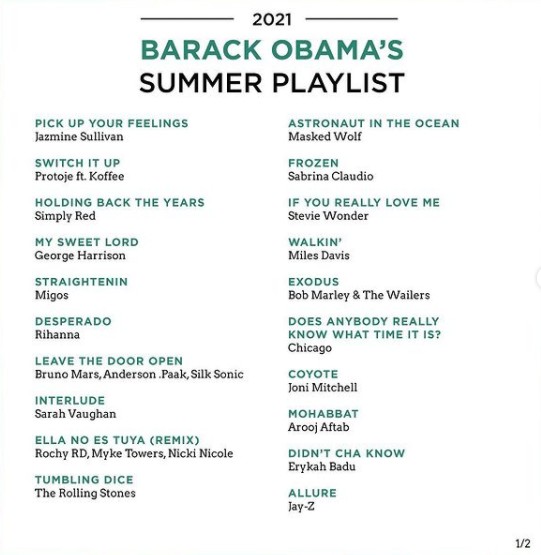 2021

BARACK OBAMA'S
SUMMER PLAYLIST

PICK UP YOUR FEELINGS
Jazmine Sullivan

SWITCH IT UP
Protoje ft. Koffee

HOLDING BACK THE YEARS
Simply Red

MY SWEET LORD
George Harrison

STRAIGHTENIN
Migos

DESPERADO
Rihanna

LEAVE THE DOOR OPEN
Bruno Mars, Anderson .Paak, Silk Sonic

INTERLUDE
Sarah Vaughan

ELLA NO ES TUYA (REMIX)
Rochy RD, Myke Towers, Nicki Nicole

TUMBLING DICE
The Rolling Stones

ASTRONAUT IN THE OCEAN
Masked Wolf

FROZEN
Sabrina Claudio

IF YOU REALLY LOVE ME
Stevie Wonder

WALKIN'
Miles Davis

EXODUS
Bob Marley & The Wailers

DOES ANYBODY REALLY KNOW WHAT TIME IT IS?
Chicago

COYOTE
Joni Mitchell

MOHABBAT
Arooj Aftab

DIDN'T CHA KNOW
Erykah Badu

ALLURE
Jay-Z

1/2